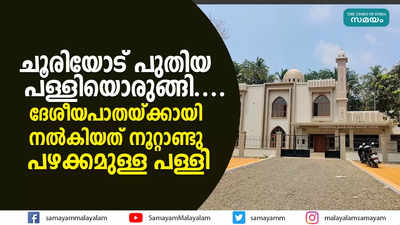 THE TIMES OF INDIA
സമയം

ചൂരിയോട് പുതിയ പള്ളിയൊരുങ്ങി....
ദേശീയപാതയ്ക്കായി നൽകിയത് നൂറ്റാണ്ടു പഴക്കമുള്ള പള്ളി

samayammalayalam SamayamMalayalam samayamm malayalamsamayam